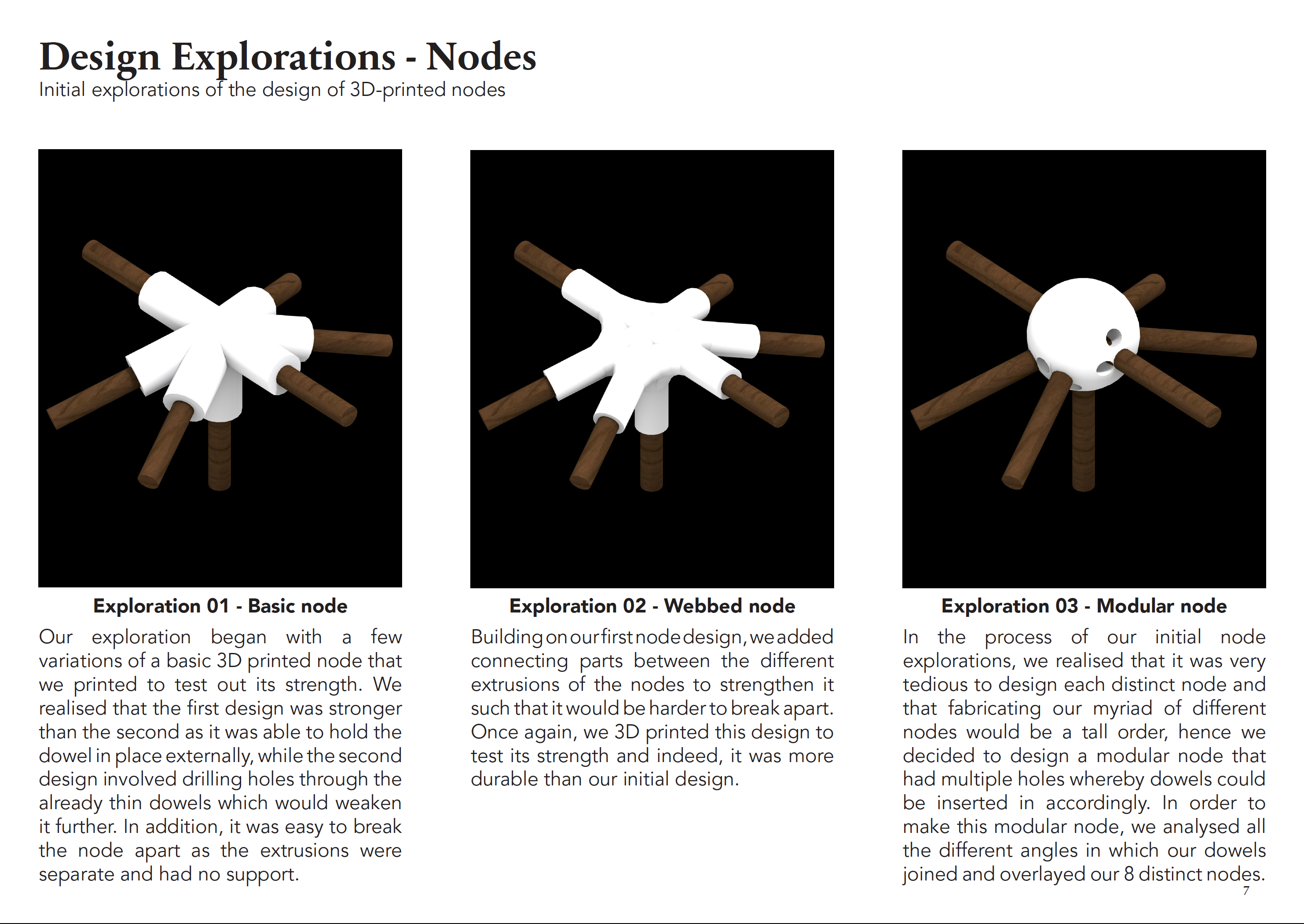 Design Explorations - Nodes
Initial explorations of the design of 3D-printed nodes

Exploration 01 - Basic node

Our exploration began with a few variations of a basic 3D printed node that we printed to test out its strength. We realised that the first design was stronger than the second as it was able to hold the dowel in place externally, while the second design involved drilling holes through the already thin dowels which would weaken it further. In addition, it was easy to break the node apart as the extrusions were separate and had no support.

Exploration 02 - Webbed node

Building on our first node design, we added connecting parts between the different extrusions of the nodes to strengthen it such that it would be harder to break apart. Once again, we 3D printed this design to test its strength and indeed, it was more durable than our initial design.

Exploration 03 - Modular node

In the process of our initial node explorations, we realised that it was very tedious to design each distinct node and that fabricating our myriad of different nodes would be a tall order, hence we decided to design a modular node that had multiple holes whereby dowels could be inserted in accordingly. In order to make this modular node, we analysed all the different angles in which our dowels joined and overlayed our 8 distinct nodes.

7